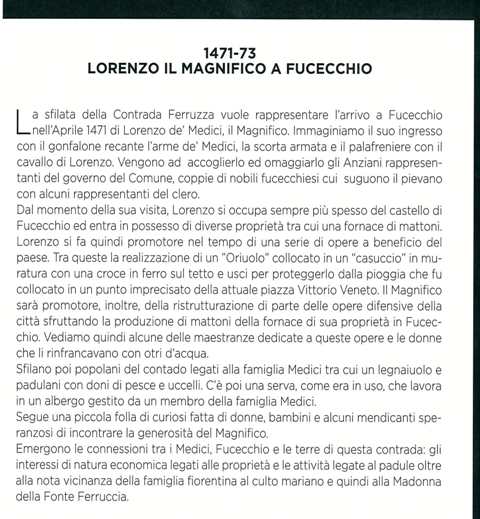 1471-73
LORENZO IL MAGNIFICO A FUCECCHIO

La sfilata della Contrada Ferruzza vuole rappresentare l'arrivo a Fucecchio nell'Aprile 1471 di Lorenzo de' Medici, il Magnifico. Immaginiamo il suo ingresso con il gonfalone recante l'arme de' Medici, la scorta armata e il palafreniere con il cavallo di Lorenzo. Vengono ad accoglierlo ed omaggiarlo gli Anziani rappresentanti del governo del Comune, coppie di nobili fucecchiesi cui suguono il pievano con alcuni rappresentanti del clero.
Dal momento della sua visita, Lorenzo si occupa sempre più spesso del castello di Fucecchio ed entra in possesso di diverse proprietà tra cui una fornace di mattoni. Lorenzo si fa quindi promotore nel tempo di una serie di opere a beneficio del paese. Tra queste la realizzazione di un "Oriuolo" collocato in un "casuccio" in muratura con una croce in ferro sul tetto e usci per proteggerlo dalla pioggia che fu collocato in un punto imprecisato della attuale piazza Vittorio Veneto. Il Magnifico sarà promotore, inoltre, della ristrutturazione di parte delle opere difensive della città sfruttando la produzione di mattoni della fornace di sua proprietà in Fucecchio. Vediamo quindi alcune delle maestranze dedicate a queste opere e le donne che li rinfrancavano con otri d'acqua.
Sfilano poi popolani del contado legati alla famiglia Medici tra cui un legnaiuolo e padulani con doni di pesce e uccelli. C'è poi una serva, come era in uso, che lavora in un albergo gestito da un membro della famiglia Medici.
Segue una piccola folla di curiosi fatta di donne, bambini e alcuni mendicanti speranzosi di incontrare la generosità del Magnifico.
Emergono le connessioni tra i Medici, Fucecchio e le terre di questa contrada: gli interessi di natura economica legati alle proprietà e le attività legate al padule oltre alla nota vicinanza della famiglia fiorentina al culto mariano e quindi alla Madonna della Fonte Ferruccia.